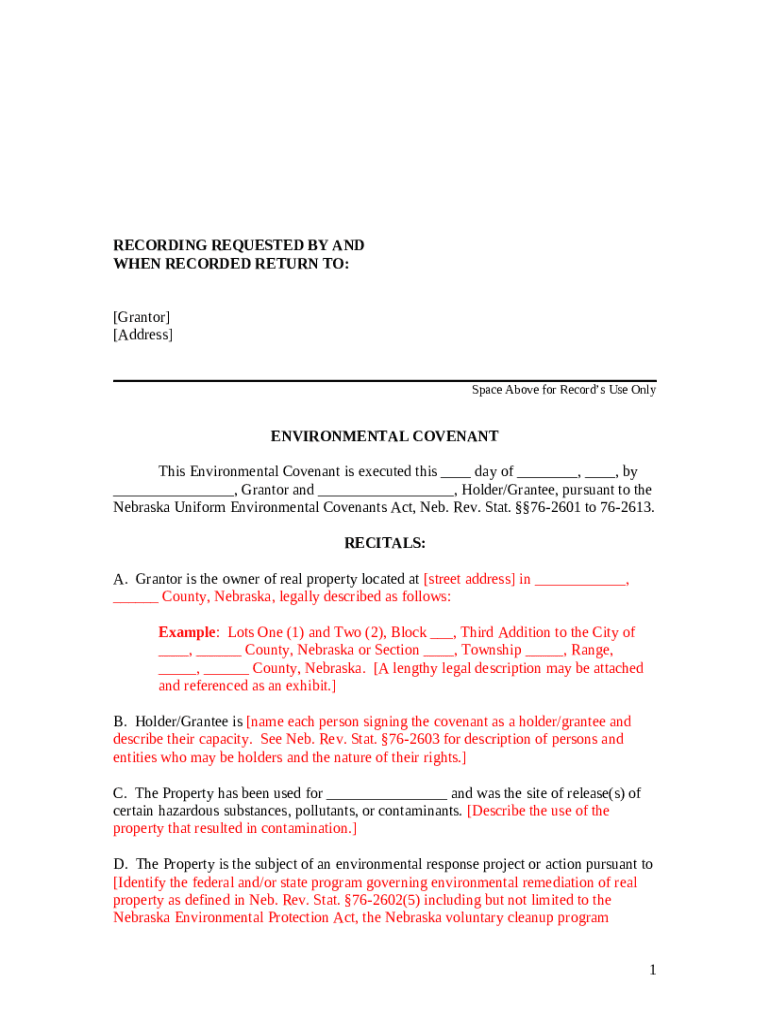 RECORDING REQUESTED BY AND
WHEN RECORDED RETURN TO:

[Grantor]
[Address]

Space Above for Record's Use Only

ENVIRONMENTAL COVENANT

This Environmental Covenant is executed this ____ day of ________, ____, by ________________, Grantor and __________________, Holder/Grantee, pursuant to the Nebraska Uniform Environmental Covenants Act, Neb. Rev. Stat. §§76-2601 to 76-2613.

RECITALS:

A. Grantor is the owner of real property located at [street address] in ____________, ______ County, Nebraska, legally described as follows:

Example: Lots One (1) and Two (2), Block ___, Third Addition to the City of ____, ______ County, Nebraska or Section ____, Township _____, Range, _____, ______ County, Nebraska. [A lengthy legal description may be attached and referenced as an exhibit.]

B. Holder/Grantee is [name each person signing the covenant as a holder/grantee and describe their capacity. See Neb. Rev. Stat. §76-2603 for description of persons and entities who may be holders and the nature of their rights.]

C. The Property has been used for ________________ and was the site of release(s) of certain hazardous substances, pollutants, or contaminants. [Describe the use of the property that resulted in contamination.]

D. The Property is the subject of an environmental response project or action pursuant to [Identify the federal and/or state program governing environmental remediation of real property as defined in Neb. Rev. Stat. §76-2602(5) including but not limited to the Nebraska Environmental Protection Act, the Nebraska voluntary cleanup program

1